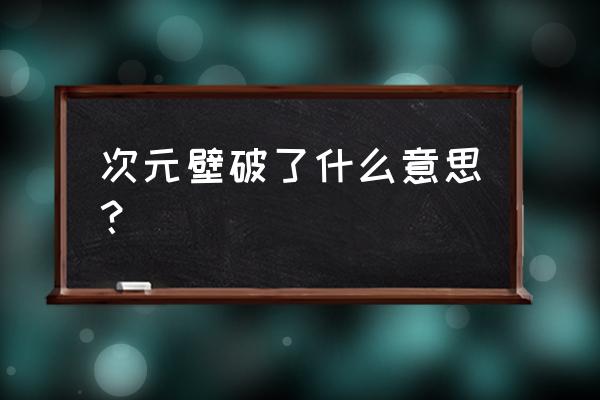 次元壁破了什么意思？